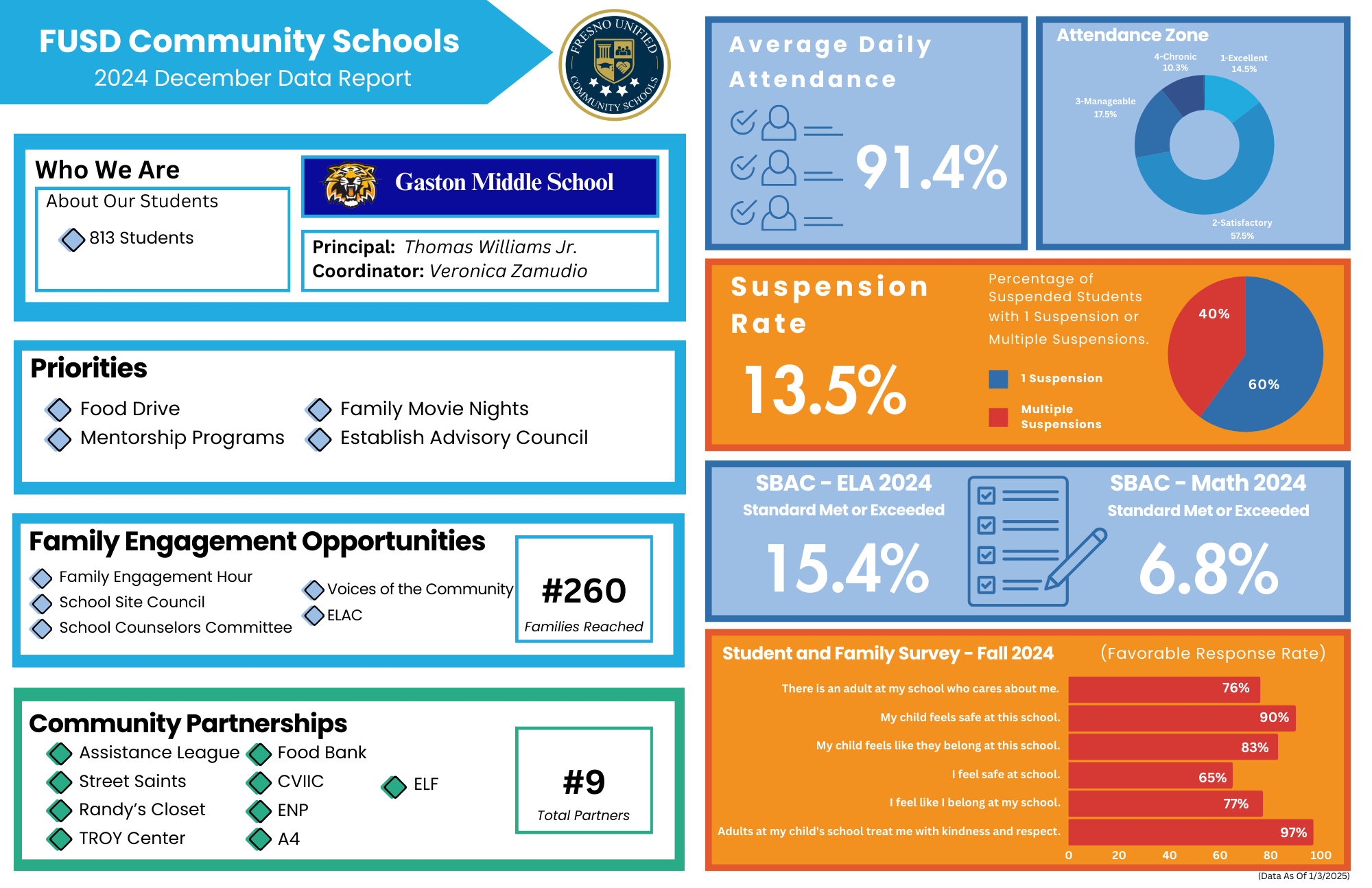 FUSD Community Schools
2024 December Data Report

FRESNO UNIFIED COMMUNITY SCHOOLS

Who We Are

About Our Students

813 Students

Gaston Middle School

Principal: Thomas Williams Jr.
Coordinator: Veronica Zamudio

Priorities

Food Drive
Mentorship Programs
Family Movie Nights
Establish Advisory Council

Family Engagement Opportunities

Family Engagement Hour
School Site Council
School Counselors Committee
Voices of the Community
ELAC

#260
Families Reached

Community Partnerships

Assistance League
Street Saints
Randy's Closet
TROY Center
Food Bank
CVIIC
ENP
A4
ELF

#9
Total Partners

Average Daily Attendance

91.4%

Attendance Zone

4-Chronic 10.3%
1-Excellent 14.5%
3-Manageable 17.5%
2-Satisfactory 57.5%

Suspension Rate

13.5%

Percentage of Suspended Students with 1 Suspension or Multiple Suspensions.

1 Suspension
Multiple Suspensions

40%
60%

SBAC - ELA 2024
Standard Met or Exceeded
15.4%

SBAC - Math 2024
Standard Met or Exceeded
6.8%

Student and Family Survey - Fall 2024 (Favorable Response Rate)

There is an adult at my school who cares about me. 76%
My child feels safe at this school. 90%
My child feels like they belong at this school. 83%
I feel safe at school. 65%
I feel like I belong at my school. 77%
Adults at my child's school treat me with kindness and respect. 97%

0 20 40 60 80 100

(Data As Of 1/3/2025)